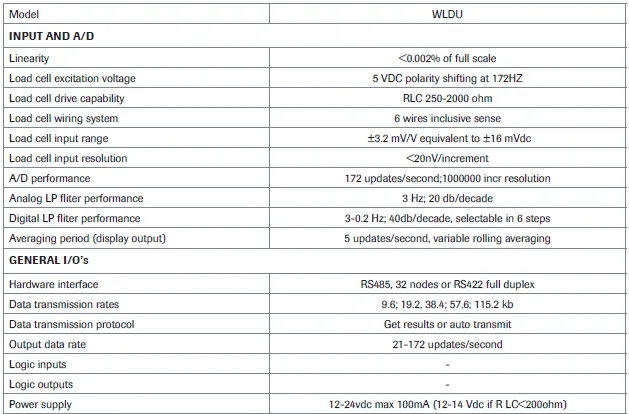 | Model | WLDU |
|---|---|
| **INPUT AND A/D** | |
| Linearity | <0.002% of full scale |
| Load cell excitation voltage | 5 VDC polarity shifting at 172HZ |
| Load cell drive capability | RLC 250-2000 ohm |
| Load cell wiring system | 6 wires inclusive sense |
| Load cell input range | ±3.2 mV/V equivalent to ±16 mVdc |
| Load cell input resolution | <20nV/increment |
| A/D performance | 172 updates/second;1000000 incr resolution |
| Analog LP fliter performance | 3 Hz; 20 db/decade |
| Digital LP fliter performance | 3-0.2 Hz; 40db/decade, selectable in 6 steps |
| Averaging period (display output) | 5 updates/second, variable rolling averaging |
| **GENERAL I/O's** | |
| Hardware interface | RS485, 32 nodes or RS422 full duplex |
| Data transmission rates | 9.6; 19.2, 38.4; 57.6; 115.2 kb |
| Data transmission protocol | Get results or auto transmit |
| Output data rate | 21-172 updates/second |
| Logic inputs | - |
| Logic outputs | - |
| Power supply | 12-24vdc max 100mA (12-14 Vdc if R LC<200ohm) |